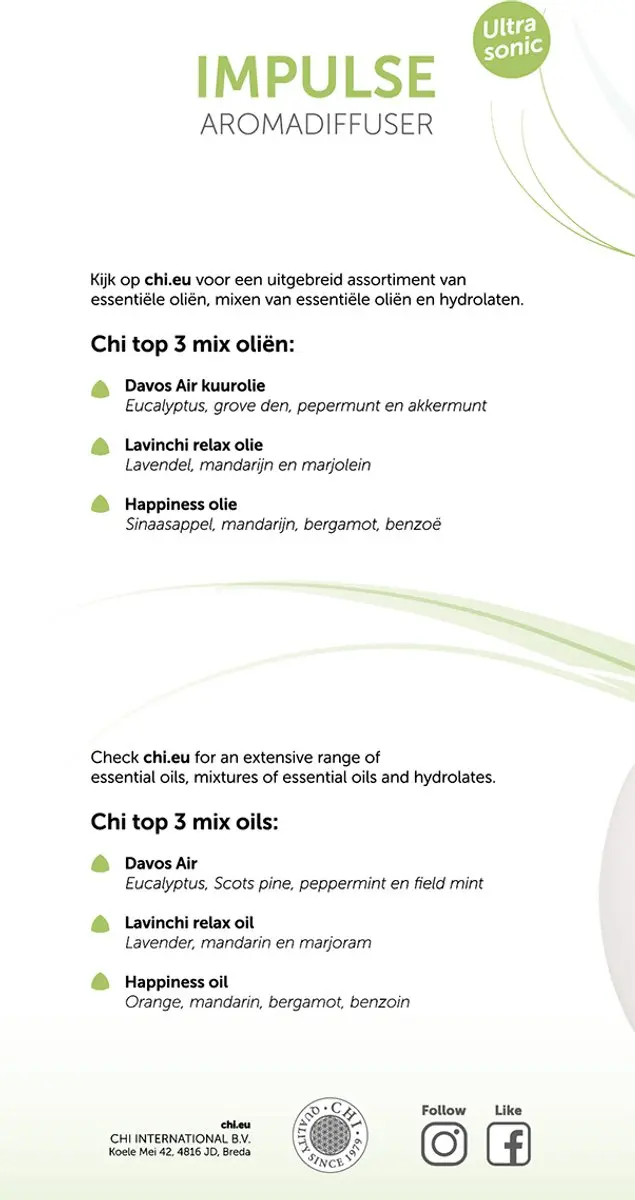 Ultra sonic

IMPULSE
AROMADIFFUSER

Kijk op chi.eu voor een uitgebreid assortiment van essentiële oliën, mixen van essentiële oliën en hydrolaten.

Chi top 3 mix oliën:

Davos Air kuurolie
Eucalyptus, grove den, pepermunt en akkermunt

Lavinchi relax olie
Lavendel, mandarijn en marjolein

Happiness olie
Sinaasappel, mandarijn, bergamot, benzoë

Check chi.eu for an extensive range of essential oils, mixtures of essential oils and hydrolates.

Chi top 3 mix oils:

Davos Air
Eucalyptus, Scots pine, peppermint en field mint

Lavinchi relax oil
Lavender, mandarin en marjoram

Happiness oil
Orange, mandarin, bergamot, benzoin

chi.eu
CHI INTERNATIONAL B.V.
Koele Mei 42, 4816 JD, Breda

CHI QUALITY SINCE 1979

Follow
Like